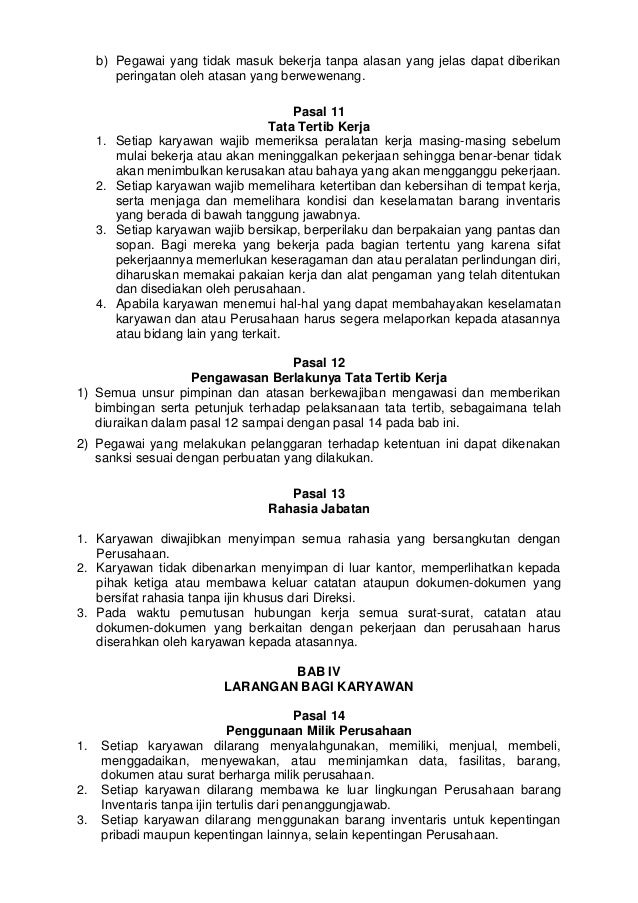 b) Pegawai yang tidak masuk bekerja tanpa alasan yang jelas dapat diberikan peringatan oleh atasan yang berwewenang.

Pasal 11
Tata Tertib Kerja

1. Setiap karyawan wajib memeriksa peralatan kerja masing-masing sebelum mulai bekerja atau akan meninggalkan pekerjaan sehingga benar-benar tidak akan menimbulkan kerusakan atau bahaya yang akan mengganggu pekerjaan.
2. Setiap karyawan wajib memelihara ketertiban dan kebersihan di tempat kerja, serta menjaga dan memelihara kondisi dan keselamatan barang inventaris yang berada di bawah tanggung jawabnya.
3. Setiap karyawan wajib bersikap, berperilaku dan berpakaian yang pantas dan sopan. Bagi mereka yang bekerja pada bagian tertentu yang karena sifat pekerjaannya memerlukan keseragaman dan atau peralatan perlindungan diri, diharuskan memakai pakaian kerja dan alat pengaman yang telah ditentukan dan disediakan oleh perusahaan.
4. Apabila karyawan menemui hal-hal yang dapat membahayakan keselamatan karyawan dan atau Perusahaan harus segera melaporkan kepada atasannya atau bidang lain yang terkait.

Pasal 12
Pengawasan Berlakunya Tata Tertib Kerja

1) Semua unsur pimpinan dan atasan berkewajiban mengawasi dan memberikan bimbingan serta petunjuk terhadap pelaksanaan tata tertib, sebagaimana telah diuraikan dalam pasal 12 sampai dengan pasal 14 pada bab ini.
2) Pegawai yang melakukan pelanggaran terhadap ketentuan ini dapat dikenakan sanksi sesuai dengan perbuatan yang dilakukan.

Pasal 13
Rahasia Jabatan

1. Karyawan diwajibkan menyimpan semua rahasia yang bersangkutan dengan Perusahaan.
2. Karyawan tidak dibenarkan menyimpan di luar kantor, memperlihatkan kepada pihak ketiga atau membawa keluar catatan ataupun dokumen-dokumen yang bersifat rahasia tanpa ijin khusus dari Direksi.
3. Pada waktu pemutusan hubungan kerja semua surat-surat, catatan atau dokumen-dokumen yang berkaitan dengan pekerjaan dan perusahaan harus diserahkan oleh karyawan kepada atasannya.

BAB IV
LARANGAN BAGI KARYAWAN

Pasal 14
Penggunaan Milik Perusahaan

1. Setiap karyawan dilarang menyalahgunakan, memiliki, menjual, membeli, menggadaikan, menyewakan, atau meminjamkan data, fasilitas, barang, dokumen atau surat berharga milik perusahaan.
2. Setiap karyawan dilarang membawa ke luar lingkungan Perusahaan barang Inventaris tanpa ijin tertulis dari penanggungjawab.
3. Setiap karyawan dilarang menggunakan barang inventaris untuk kepentingan pribadi maupun kepentingan lainnya, selain kepentingan Perusahaan.